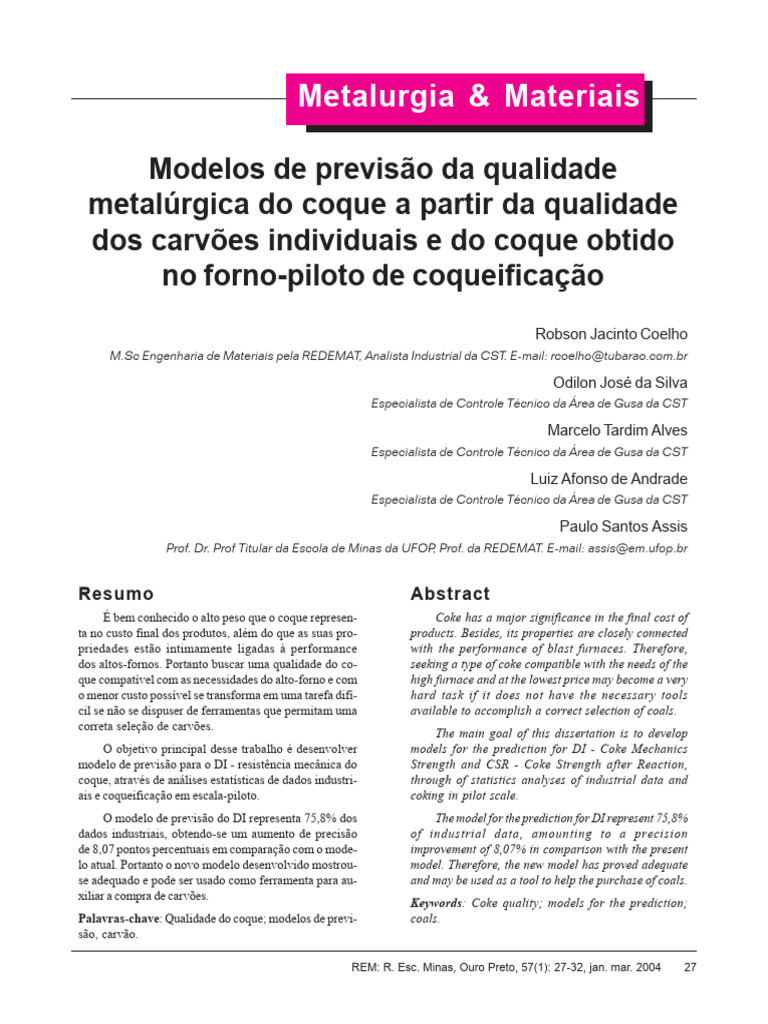 Metalurgia & Materiais

Modelos de previsão da qualidade metalúrgica do coque a partir da qualidade dos carvões individuais e do coque obtido no forno-piloto de coqueificação

Robson Jacinto Coelho
M.Sc Engenharia de Materiais pela REDEMAT, Analista Industrial da CST. E-mail: rcoelho@tubarao.com.br

Odilon José da Silva
Especialista de Controle Técnico da Área de Gusa da CST

Marcelo Tardim Alves
Especialista de Controle Técnico da Área de Gusa da CST

Luiz Afonso de Andrade
Especialista de Controle Técnico da Área de Gusa da CST

Paulo Santos Assis
Prof. Dr. Prof Titular da Escola de Minas da UFOP, Prof. da REDEMAT. E-mail: assis@em.ufop.br

Resumo

É bem conhecido o alto peso que o coque representa no custo final dos produtos, além do que as suas propriedades estão intimamente ligadas à performance dos altos-fornos. Portanto buscar uma qualidade do coque compatível com as necessidades do alto-forno e com o menor custo possível se transforma em uma tarefa difícil se não se dispuser de ferramentas que permitam uma correta seleção de carvões.

O objetivo principal desse trabalho é desenvolver modelo de previsão para o DI - resistência mecânica do coque, através de análises estatísticas de dados industriais e coqueificação em escala-piloto.

O modelo de previsão do DI representa 75,8% dos dados industriais, obtendo-se um aumento de precisão de 8,07 pontos percentuais em comparação com o modelo atual. Portanto o novo modelo desenvolvido mostrou-se adequado e pode ser usado como ferramenta para auxiliar a compra de carvões.

Palavras-chave: Qualidade do coque; modelos de previsão, carvão.

Abstract

Coke has a major significance in the final cost of products. Besides, its properties are closely connected with the performance of blast furnaces. Therefore, seeking a type of coke compatible with the needs of the high furnace and at the lowest price may become a very hard task if it does not have the necessary tools available to accomplish a correct selection of coals.

The main goal of this dissertation is to develop models for the prediction for DI - Coke Mechanics Strength and CSR - Coke Strength after Reaction, through of statistics analyses of industrial data and coking in pilot scale.

The model for the prediction for DI represent 75,8% of industrial data, amounting to a precision improvement of 8,07% in comparison with the present model. Therefore, the new model has proved adequate and may be used as a tool to help the purchase of coals.

Keywords: Coke quality; models for the prediction; coals.

REM: R. Esc. Minas, Ouro Preto, 57(1): 27-32, jan. mar. 2004 27